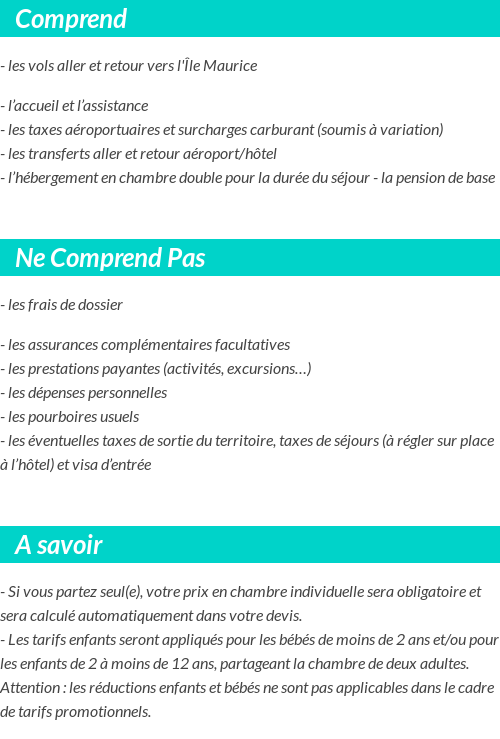 Comprend

- les vols aller et retour vers l'Île Maurice

- l'accueil et l'assistance
- les taxes aéroportuaires et surcharges carburant (soumis à variation)
- les transferts aller et retour aéroport/hôtel
- l'hébergement en chambre double pour la durée du séjour - la pension de base

Ne Comprend Pas

- les frais de dossier

- les assurances complémentaires facultatives
- les prestations payantes (activités, excursions…)
- les dépenses personnelles
- les pourboires usuels
- les éventuelles taxes de sortie du territoire, taxes de séjours (à régler sur place à l'hôtel) et visa d'entrée

A savoir

- Si vous partez seul(e), votre prix en chambre individuelle sera obligatoire et sera calculé automatiquement dans votre devis.
- Les tarifs enfants seront appliqués pour les bébés de moins de 2 ans et/ou pour les enfants de 2 à moins de 12 ans, partageant la chambre de deux adultes. Attention : les réductions enfants et bébés ne sont pas applicables dans le cadre de tarifs promotionnels.